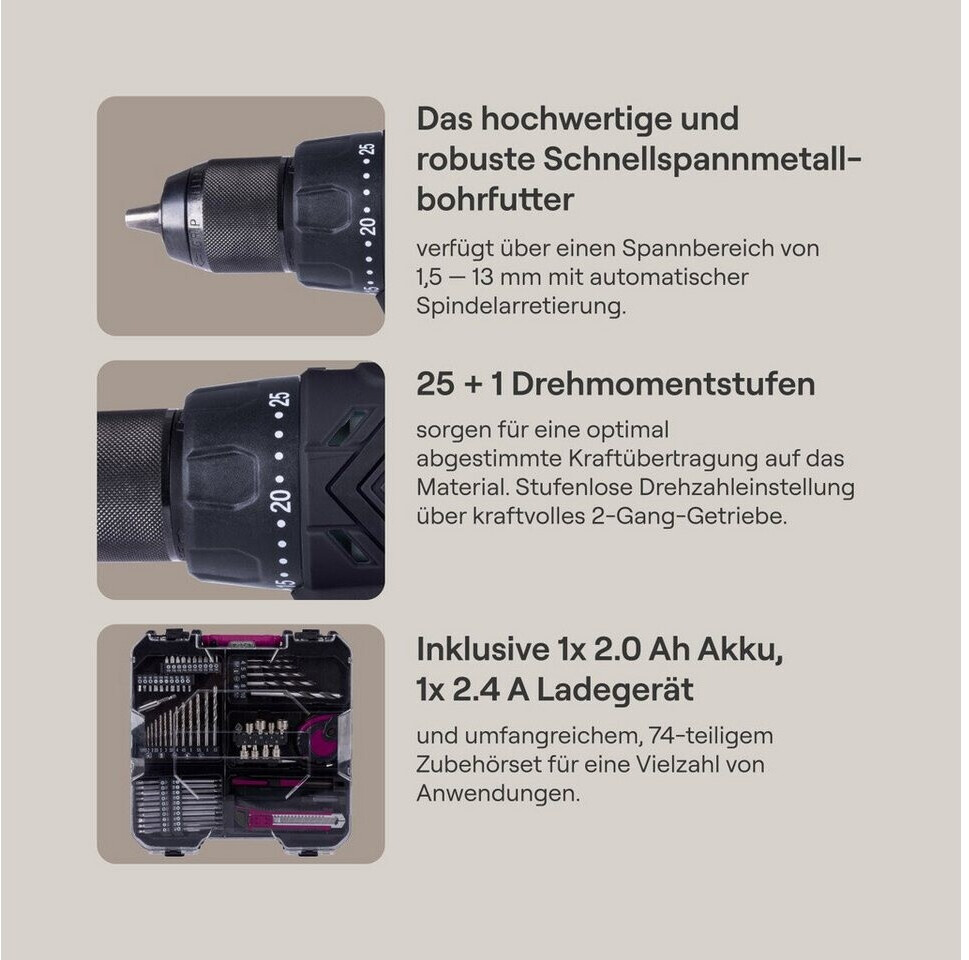 Das hochwertige und robuste Schnellspannmetallbohrfutter

verfügt über einen Spannbereich von 1,5 — 13 mm mit automatischer Spindelarretierung.

25 + 1 Drehmomentstufen

sorgen für eine optimal abgestimmte Kraftübertragung auf das Material. Stufenlose Drehzahleinstellung über kraftvolles 2-Gang-Getriebe.

Inklusive 1x 2.0 Ah Akku, 1x 2.4 A Ladegerät

und umfangreichem, 74-teiligem Zubehörset für eine Vielzahl von Anwendungen.